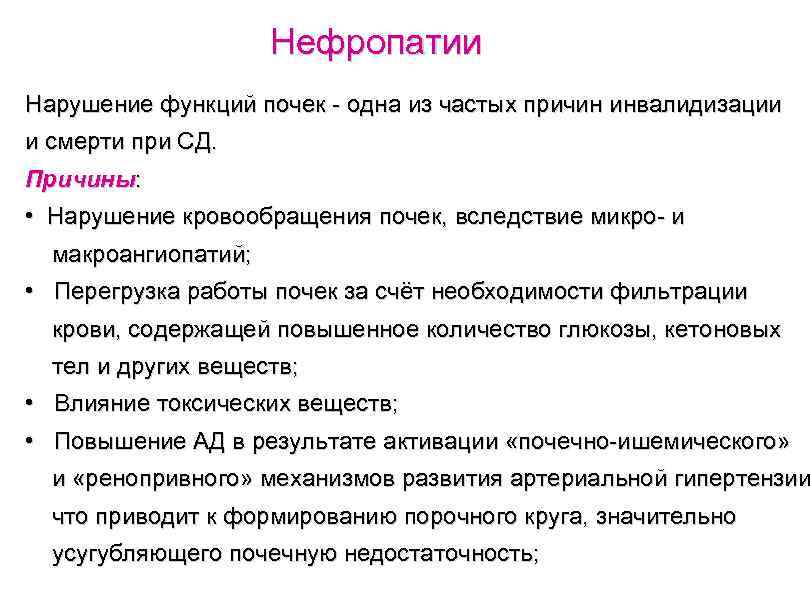 Нефропатии

Нарушение функций почек - одна из частых причин инвалидизации и смерти при СД.

Причины:

• Нарушение кровообращения почек, вследствие микро- и макроангиопатий;

• Перегрузка работы почек за счёт необходимости фильтрации крови, содержащей повышенное количество глюкозы, кетоновых тел и других веществ;

• Влияние токсических веществ;

• Повышение АД в результате активации «почечно-ишемического» и «ренопривного» механизмов развития артериальной гипертензии что приводит к формированию порочного круга, значительно усугубляющего почечную недостаточность;